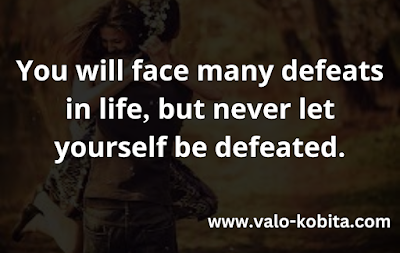 You will face many defeats in life, but never let yourself be defeated.

www.valo-kobita.com